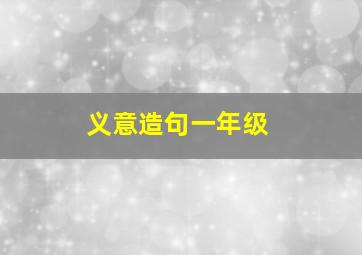 义意造句一年级